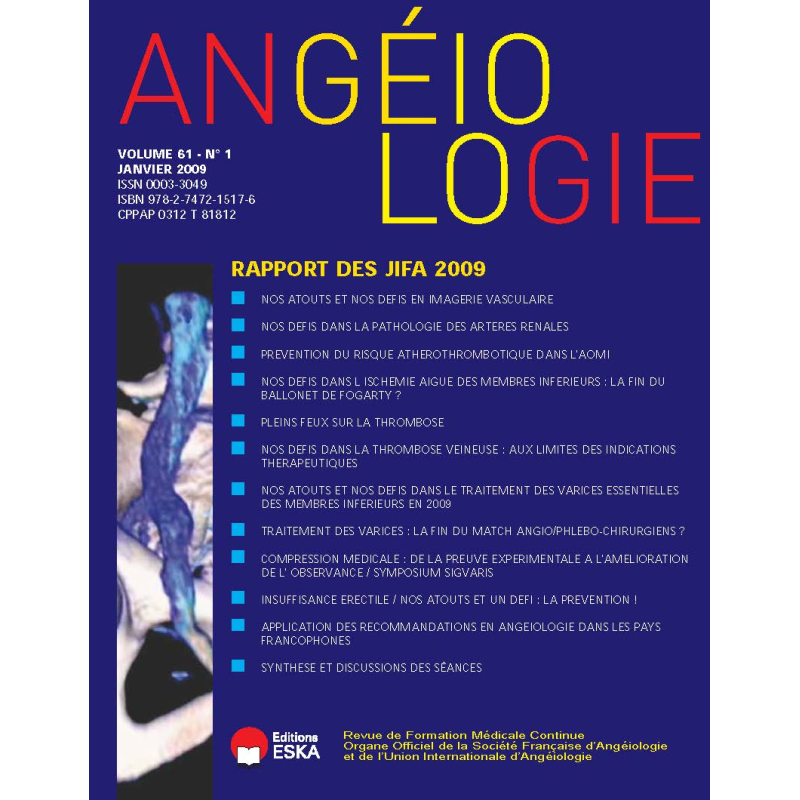 ANGÉIO
LOGIE

VOLUME 61 - N° 1
JANVIER 2009
ISSN 0003-3049
ISBN 978-2-7472-1517-6
CPPAP 0312 T 81812

RAPPORT DES JIFA 2009

NOS ATOUTS ET NOS DEFIS EN IMAGERIE VASCULAIRE

NOS DEFIS DANS LA PATHOLOGIE DES ARTERES RENALES

PREVENTION DU RISQUE ATHEROTHROMBOTIQUE DANS L'AOMI

NOS DEFIS DANS L ISCHEMIE AIGUE DES MEMBRES INFERIEURS : LA FIN DU BALLONET DE FOGARTY ?

PLEINS FEUX SUR LA THROMBOSE

NOS DEFIS DANS LA THROMBOSE VEINEUSE : AUX LIMITES DES INDICATIONS THERAPEUTIQUES

NOS ATOUTS ET NOS DEFIS DANS LE TRAITEMENT DES VARICES ESSENTIELLES DES MEMBRES INFERIEURS EN 2009

TRAITEMENT DES VARICES : LA FIN DU MATCH ANGIO/PHLEBO-CHIRURGIENS ?

COMPRESSION MEDICALE : DE LA PREUVE EXPERIMENTALE A L'AMELIORATION DE L' OBSERVANCE / SYMPOSIUM SIGVARIS

INSUFFISANCE ERECTILE / NOS ATOUTS ET UN DEFI : LA PREVENTION !

APPLICATION DES RECOMMANDATIONS EN ANGEIOLOGIE DANS LES PAYS FRANCOPHONES

SYNTHESE ET DISCUSSIONS DES SÉANCES

Editions
ESKA

Revue de Formation Médicale Continue
Organe Officiel de la Société Française d'Angéiologie
et de l'Union Internationale d'Angéiologie